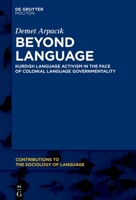 DE GRUYTER
MOUTON

Demet Arpacık

BEYOND LANGUAGE

KURDISH LANGUAGE ACTIVISM IN THE FACE OF COLONIAL LANGUAGE GOVERNMENTALITY

CONTRIBUTIONS TO THE SOCIOLOGY OF LANGUAGE

DE G